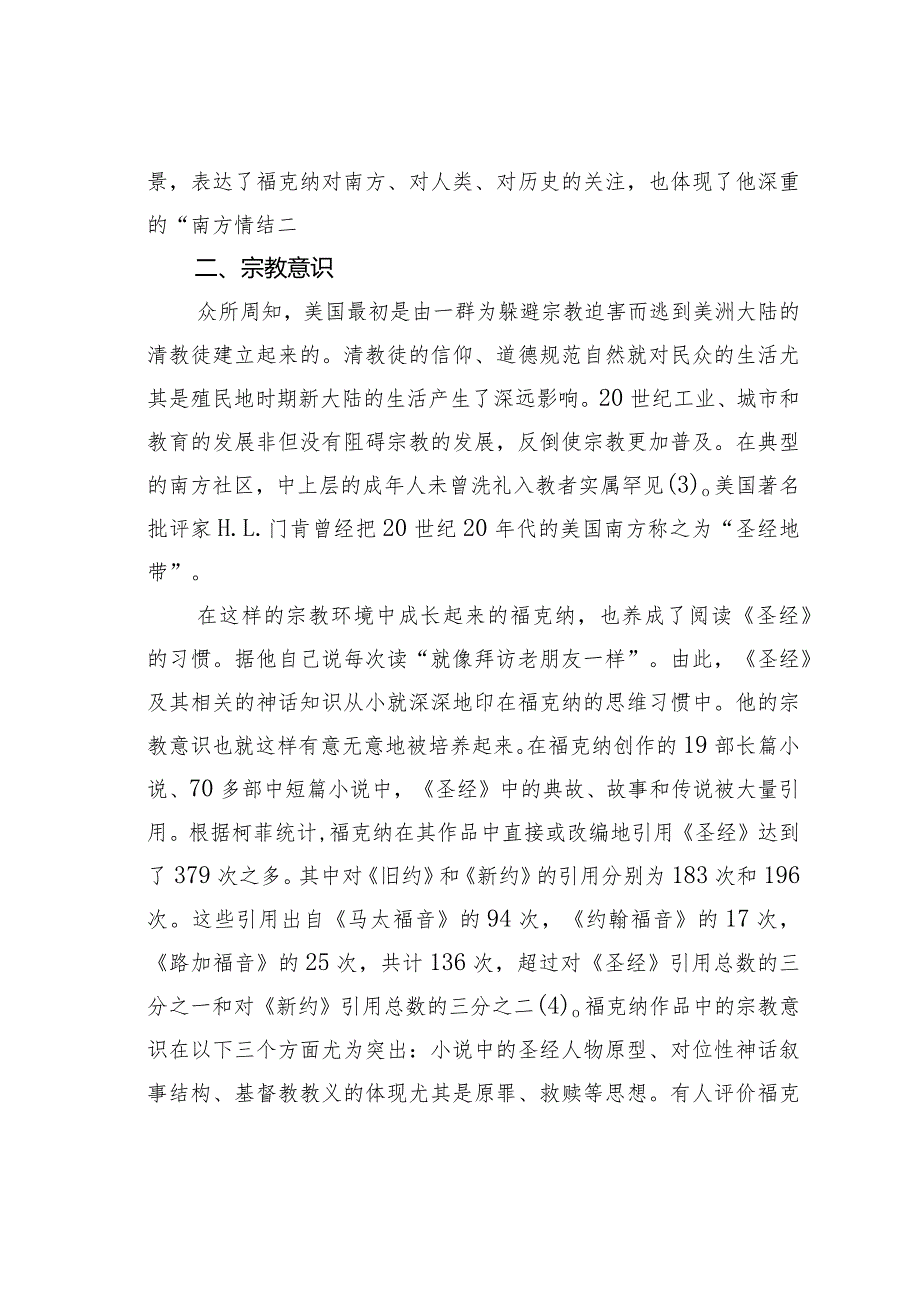 景，表达了福克纳对南方、对人类、对历史的关注，也体现了他深重的“南方情结二

二、宗教意识

众所周知，美国最初是由一群为躲避宗教迫害而逃到美洲大陆的清教徒建立起来的。清教徒的信仰、道德规范自然就对民众的生活尤其是殖民地时期新大陆的生活产生了深远影响。20世纪工业、城市和教育的发展非但没有阻碍宗教的发展，反倒使宗教更加普及。在典型的南方社区，中上层的成年人未曾洗礼入教者实属罕见(3)。美国著名批评家H.L.门肯曾经把20世纪20年代的美国南方称之为“圣经地带”。

在这样的宗教环境中成长起来的福克纳，也养成了阅读《圣经》的习惯。据他自己说每次读“就像拜访老朋友一样”。由此，《圣经》及其相关的神话知识从小就深深地印在福克纳的思维习惯中。他的宗教意识也就这样有意无意地被培养起来。在福克纳创作的19部长篇小说、70多部中短篇小说中，《圣经》中的典故、故事和传说被大量引用。根据柯菲统计，福克纳在其作品中直接或改编地引用《圣经》达到了379次之多。其中对《旧约》和《新约》的引用分别为183次和196次。这些引用出自《马太福音》的94次，《约翰福音》的17次，《路加福音》的25次，共计136次，超过对《圣经》引用总数的三分之一和对《新约》引用总数的三分之二(4)。福克纳作品中的宗教意识在以下三个方面尤为突出：小说中的圣经人物原型、对位性神话叙事结构、基督教教义的体现尤其是原罪、救赎等思想。有人评价福克